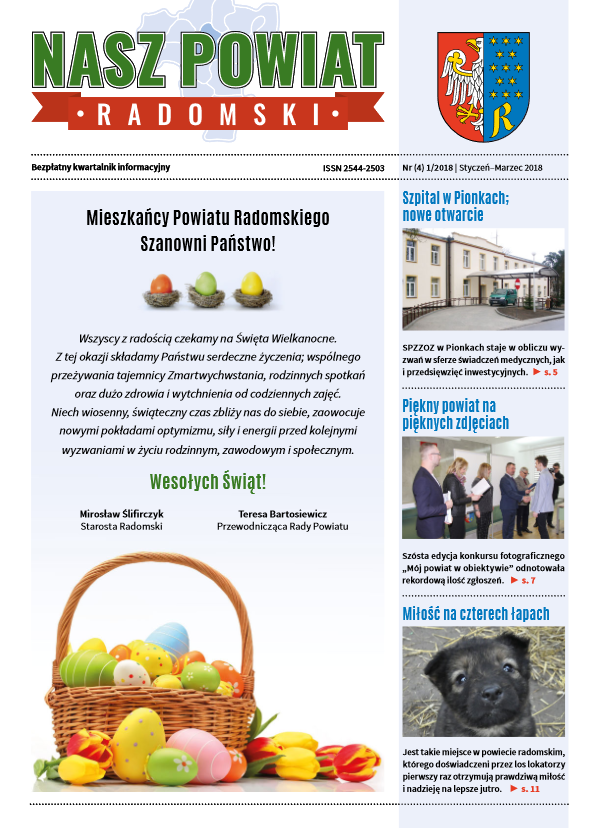 NASZ POWIAT
• RADOMSKI •

Bezpłatny kwartalnik informacyjny

ISSN 2544-2503

Nr (4) 1/2018 | Styczeń–Marzec 2018

Mieszkańcy Powiatu Radomskiego
Szanowni Państwo!

Wszyscy z radością czekamy na Święta Wielkanocne. Z tej okazji składamy Państwu serdeczne życzenia; wspólnego przeżywania tajemnicy Zmartwychwstania, rodzinnych spotkań oraz dużo zdrowia i wytchnienia od codziennych zajęć. Niech wiosenny, świąteczny czas zbliży nas do siebie, zaowocuje nowymi pokładami optymizmu, siły i energii przed kolejnymi wyzwaniami w życiu rodzinnym, zawodowym i społecznym.

Wesołych Świąt!

Mirosław Ślifirczyk
Starosta Radomski

Teresa Bartosiewicz
Przewodnicząca Rady Powiatu

Szpital w Pionkach; nowe otwarcie

SPZZOZ w Pionkach staje w obliczu wyzwań w sferze świadczeń medycznych, jak i przedsięwzięć inwestycyjnych. ► s. 5

Piękny powiat na pięknych zdjęciach

Szósta edycja konkursu fotograficznego „Mój powiat w obiektywie" odnotowała rekordową ilość zgłoszeń. ► s. 7

Miłość na czterech łapach

Jest takie miejsce w powiecie radomskim, którego doświadczeni przez los lokatorzy pierwszy raz otrzymują prawdziwą miłość i nadzieję na lepsze jutro. ► s. 11